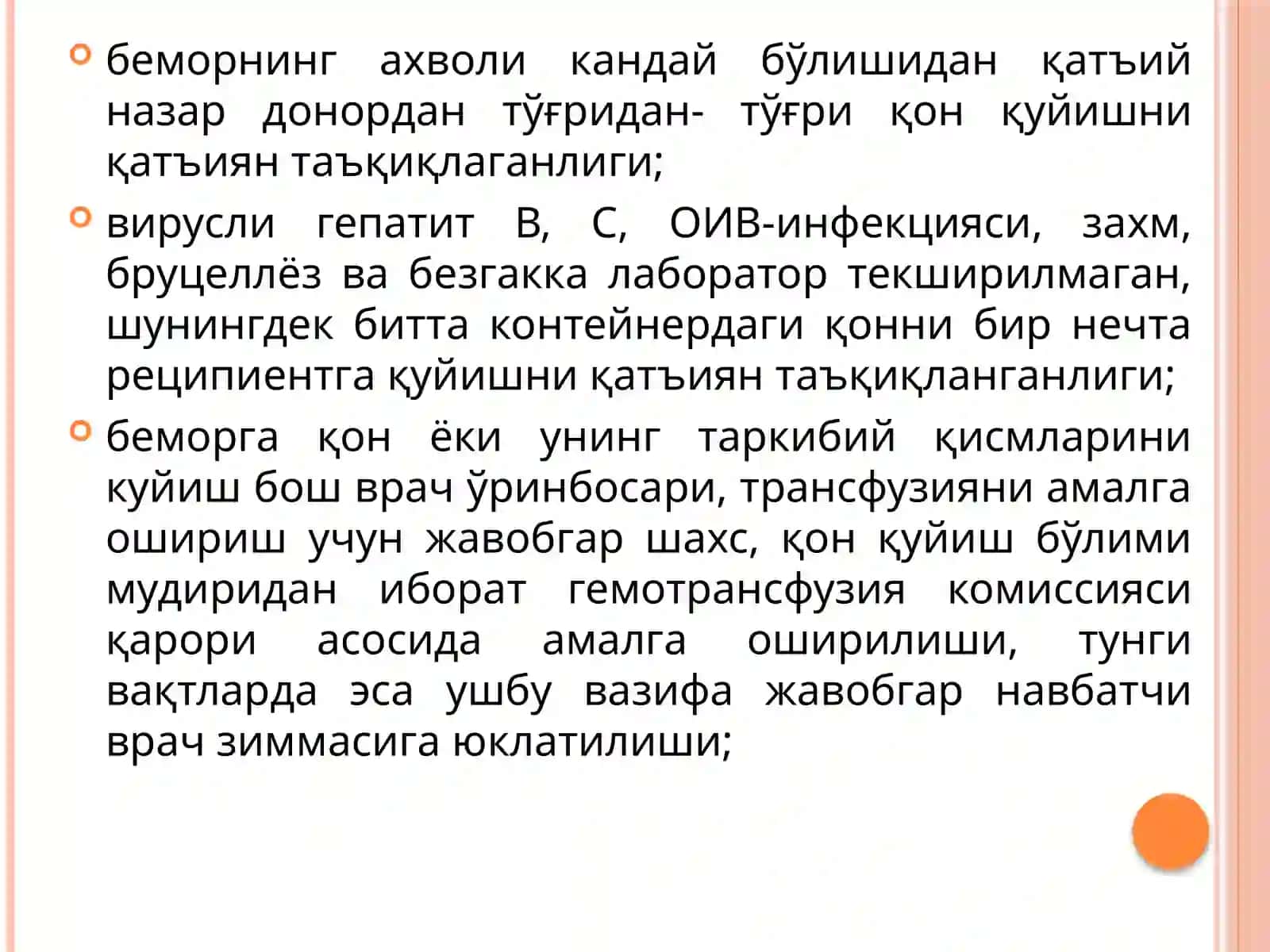 беморнинг ахволи кандай бўлишидан қатъий назар донордан тўғридан- тўғри қон қуйишни қатъиян таъқиқлаганлиги;

вирусли гепатит В, С, ОИВ-инфекцияси, захм, бруцеллёз ва безгакка лаборатор текширилмаган, шунингдек битта контейнердаги қонни бир нечта реципиентга қуйишни қатъиян таъқиқланганлиги;

беморга қон ёки унинг таркибий қисмларини куйиш бош врач ўринбосари, трансфузияни амалга ошириш учун жавобгар шахс, қон қуйиш бўлими мудиридан иборат гемотрансфузия комиссияси қарори асосида амалга оширилиши, тунги вақтларда эса ушбу вазифа жавобгар навбатчи врач зиммасига юклатилиши;